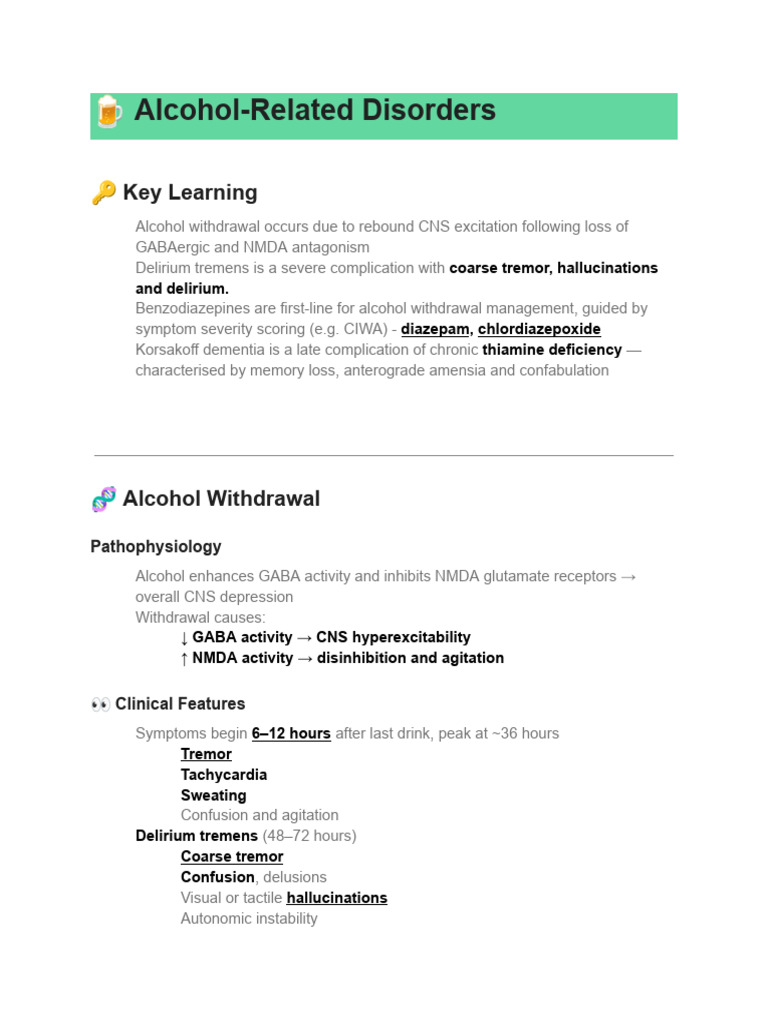 🍺 Alcohol-Related Disorders

🔑 Key Learning

Alcohol withdrawal occurs due to rebound CNS excitation following loss of GABAergic and NMDA antagonism
Delirium tremens is a severe complication with coarse tremor, hallucinations and delirium.
Benzodiazepines are first-line for alcohol withdrawal management, guided by symptom severity scoring (e.g. CIWA) - diazepam, chlordiazepoxide
Korsakoff dementia is a late complication of chronic thiamine deficiency — characterised by memory loss, anterograde amensia and confabulation

🧬 Alcohol Withdrawal

Pathophysiology

Alcohol enhances GABA activity and inhibits NMDA glutamate receptors → overall CNS depression
Withdrawal causes:
↓ GABA activity → CNS hyperexcitability
↑ NMDA activity → disinhibition and agitation

👀 Clinical Features

Symptoms begin 6–12 hours after last drink, peak at ~36 hours
Tremor
Tachycardia
Sweating
Confusion and agitation
Delirium tremens (48–72 hours)
Coarse tremor
Confusion, delusions
Visual or tactile hallucinations
Autonomic instability